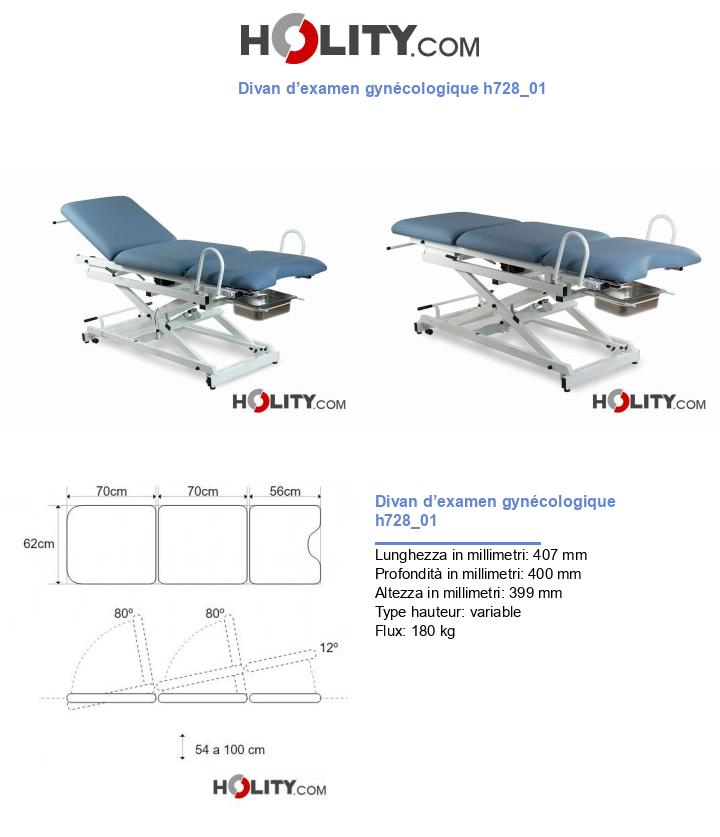 HOLITY.COM

Divan d'examen gynécologique h728_01

HOLITY.COM

HOLITY.COM

70cm
70cm
56cm
62cm

80º
80º
12º

54 a 100 cm

HOLITY.COM

Divan d'examen gynécologique h728_01

Lunghezza in millimetri: 407 mm
Profondità in millimetri: 400 mm
Altezza in millimetri: 399 mm
Type hauteur: variable
Flux: 180 kg